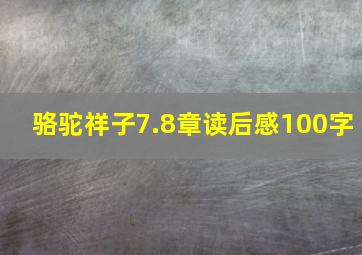 骆驼祥子7.8章读后感100字